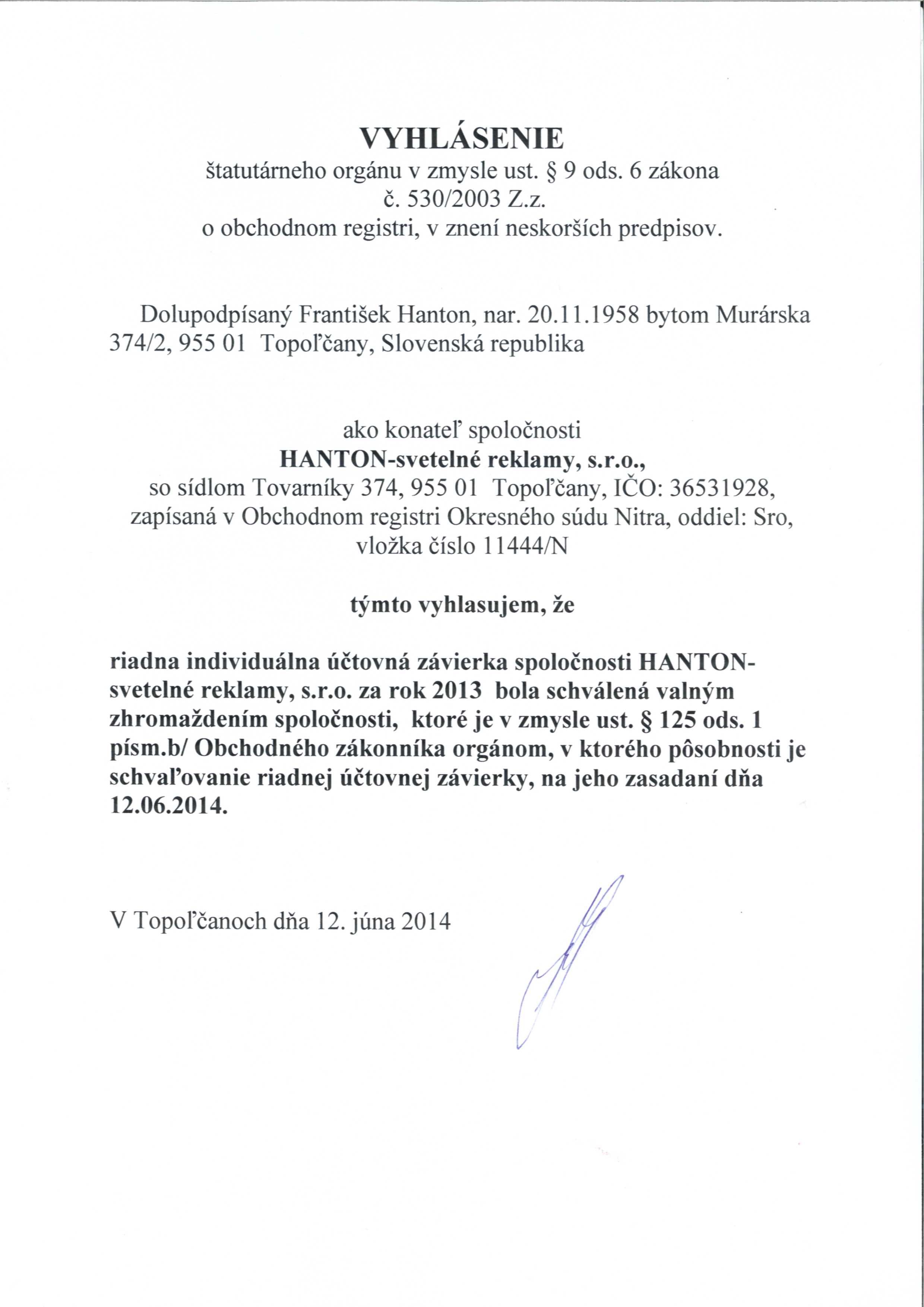 VYHLÁSENIE
štatutárneho orgánu v zmysle ust. § 9 ods. 6 zákona
č. 530/2003 Z.z.
o obchodnom registri, v znení neskorších predpisov.

Dolupodpísaný František Hanton, nar. 20.11.1958 bytom Murárska 374/2, 955 01 Topoľčany, Slovenská republika

ako konateľ spoločnosti
HANTON-svetelné reklamy, s.r.o.,
so sídlom Tovarníky 374, 955 01 Topoľčany, IČO: 36531928,
zapísaná v Obchodnom registri Okresného súdu Nitra, oddiel: Sro,
vložka číslo 11444/N

týmto vyhlasujem, že

riadna individuálna účtovná závierka spoločnosti HANTON-svetelné reklamy, s.r.o. za rok 2013 bola schválená valným zhromaždením spoločnosti, ktoré je v zmysle ust. § 125 ods. 1 písm.b/ Obchodného zákonníka orgánom, v ktorého pôsobnosti je schvaľovanie riadnej účtovnej závierky, na jeho zasadaní dňa 12.06.2014.

V Topoľčanoch dňa 12. júna 2014